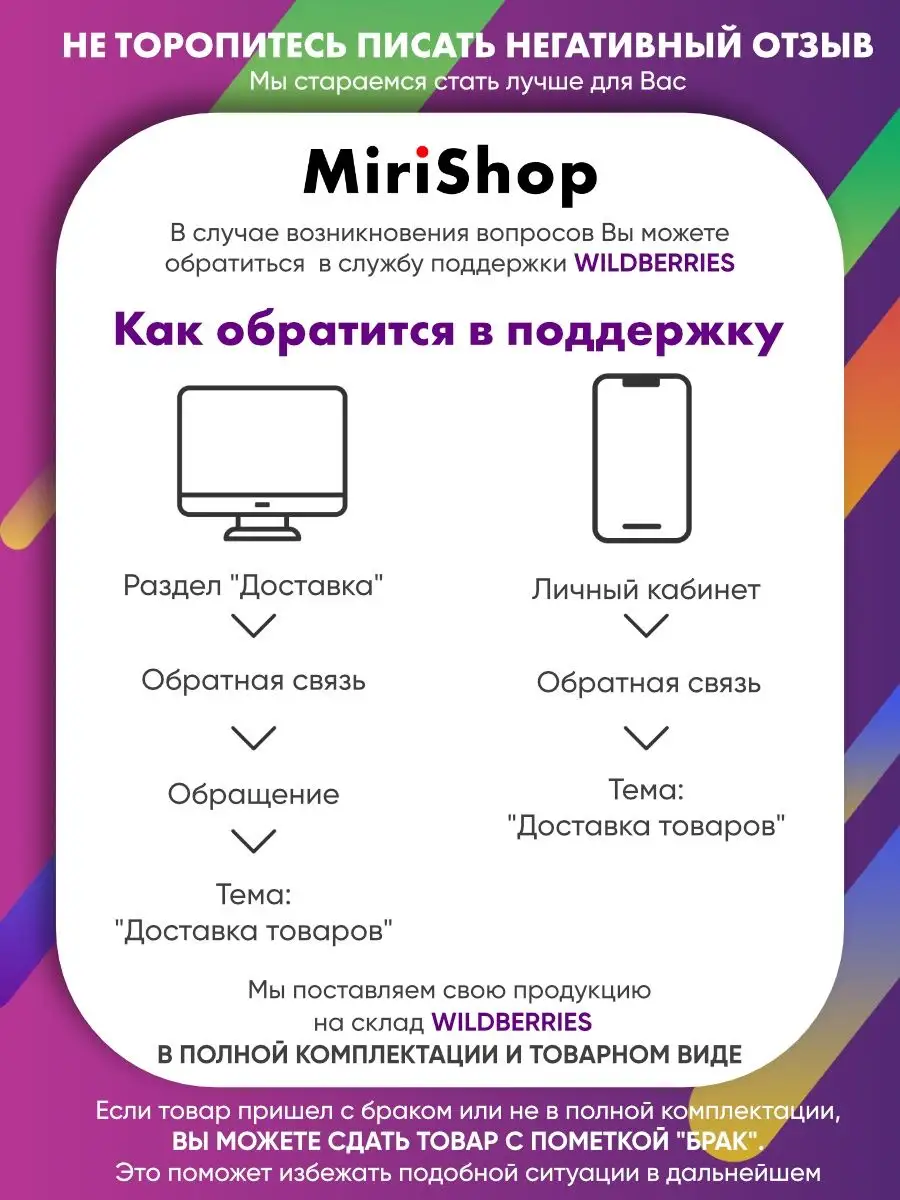 НЕ ТОРОПИТЕСЬ ПИСАТЬ НЕГАТИВНЫЙ ОТЗЫВ
Мы стараемся стать лучше для Вас

MiriShop

В случае возникновения вопросов Вы можете обратиться в службу поддержки WILDBERRIES

Как обратится в поддержку

Раздел "Доставка"

Обратная связь

Обращение

Тема:
"Доставка товаров"

Личный кабинет

Обратная связь

Тема:
"Доставка товаров"

Мы поставляем свою продукцию на склад WILDBERRIES
В ПОЛНОЙ КОМПЛЕКТАЦИИ И ТОВАРНОМ ВИДЕ

Если товар пришел с браком или не в полной комплектации,
ВЫ МОЖЕТЕ СДАТЬ ТОВАР С ПОМЕТКОЙ "БРАК".
Это поможет избежать подобной ситуации в дальнейшем